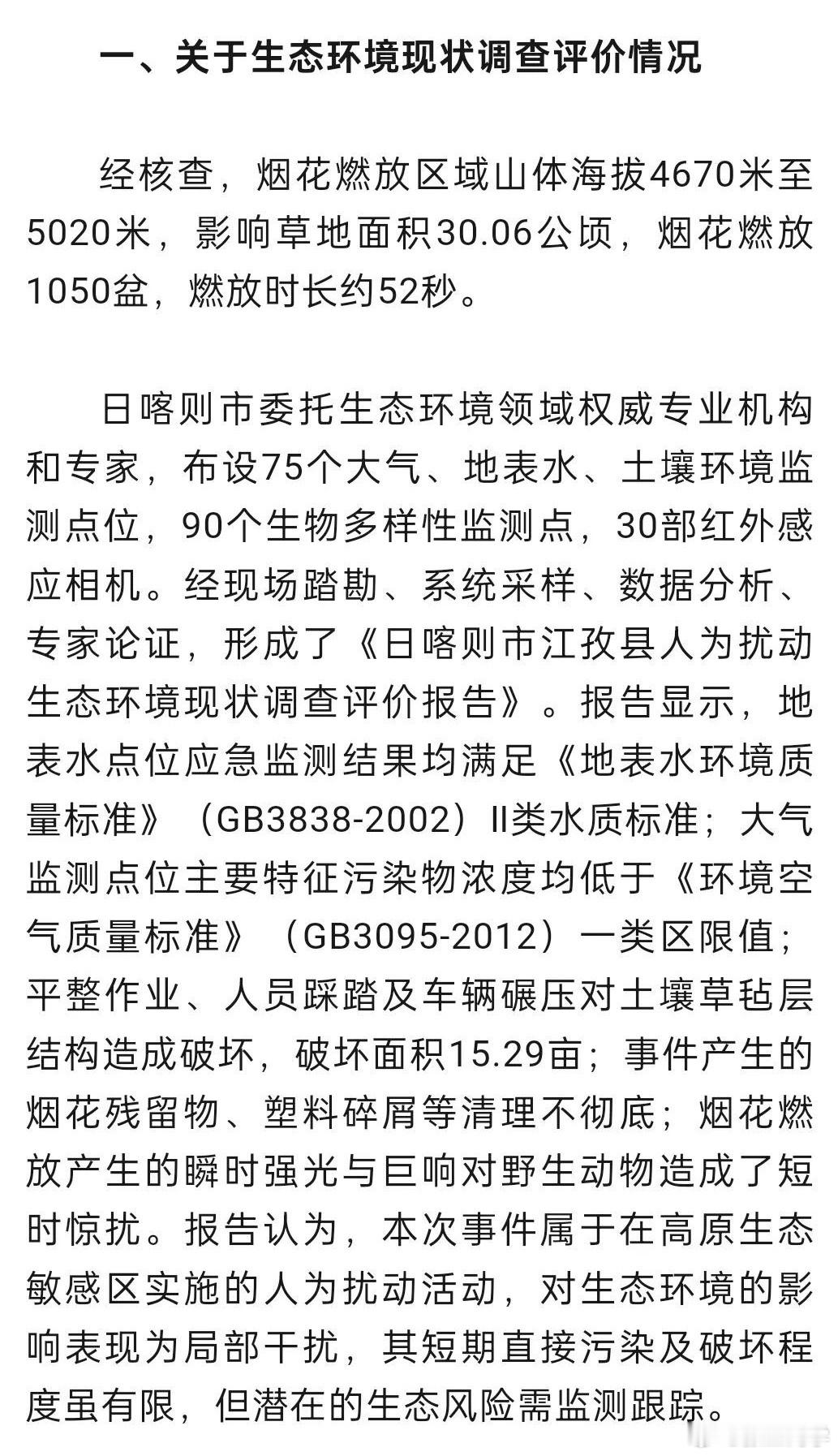 一、关于生态环境现状调查评价情况

经核查，烟花燃放区域山体海拔4670米至5020米，影响草地面积30.06公顷，烟花燃放1050盆，燃放时长约52秒。

日喀则市委托生态环境领域权威专业机构和专家，布设75个大气、地表水、土壤环境监测点位，90个生物多样性监测点，30部红外感应相机。经现场踏勘、系统采样、数据分析、专家论证，形成了《日喀则市江孜县人为扰动生态环境现状调查评价报告》。报告显示，地表水点位应急监测结果均满足《地表水环境质量标准》（GB3838-2002）II类水质标准；大气监测点位主要特征污染物浓度均低于《环境空气质量标准》（GB3095-2012）一类区限值；平整作业、人员踩踏及车辆碾压对土壤草毡层结构造成破坏，破坏面积15.29亩；事件产生的烟花残留物、塑料碎屑等清理不彻底；烟花燃放产生的瞬时强光与巨响对野生动物造成了短时惊扰。报告认为，本次事件属于在高原生态敏感区实施的人为扰动活动，对生态环境的影响表现为局部干扰，其短期直接污染及破坏程度虽有限，但潜在的生态风险需监测跟踪。